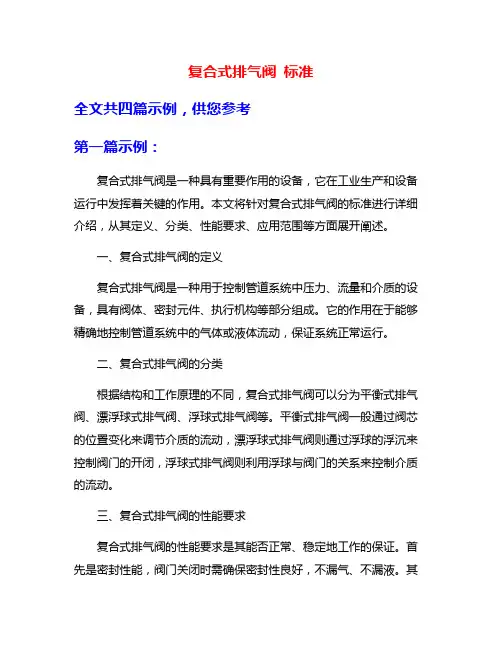 复合式排气阀 标准

全文共四篇示例，供您参考

第一篇示例：

复合式排气阀是一种具有重要作用的设备，它在工业生产和设备运行中发挥着关键的作用。本文将针对复合式排气阀的标准进行详细介绍，从其定义、分类、性能要求、应用范围等方面展开阐述。

一、复合式排气阀的定义

复合式排气阀是一种用于控制管道系统中压力、流量和介质的设备，具有阀体、密封元件、执行机构等部分组成。它的作用在于能够精确地控制管道系统中的气体或液体流动，保证系统正常运行。

二、复合式排气阀的分类

根据结构和工作原理的不同，复合式排气阀可以分为平衡式排气阀、漂浮球式排气阀、浮球式排气阀等。平衡式排气阀一般通过阀芯的位置变化来调节介质的流动，漂浮球式排气阀则通过浮球的浮沉来控制阀门的开闭，浮球式排气阀则利用浮球与阀门的关系来控制介质的流动。

三、复合式排气阀的性能要求

复合式排气阀的性能要求是其能否正常、稳定地工作的保证。首先是密封性能，阀门关闭时需确保密封性良好，不漏气、不漏液。其